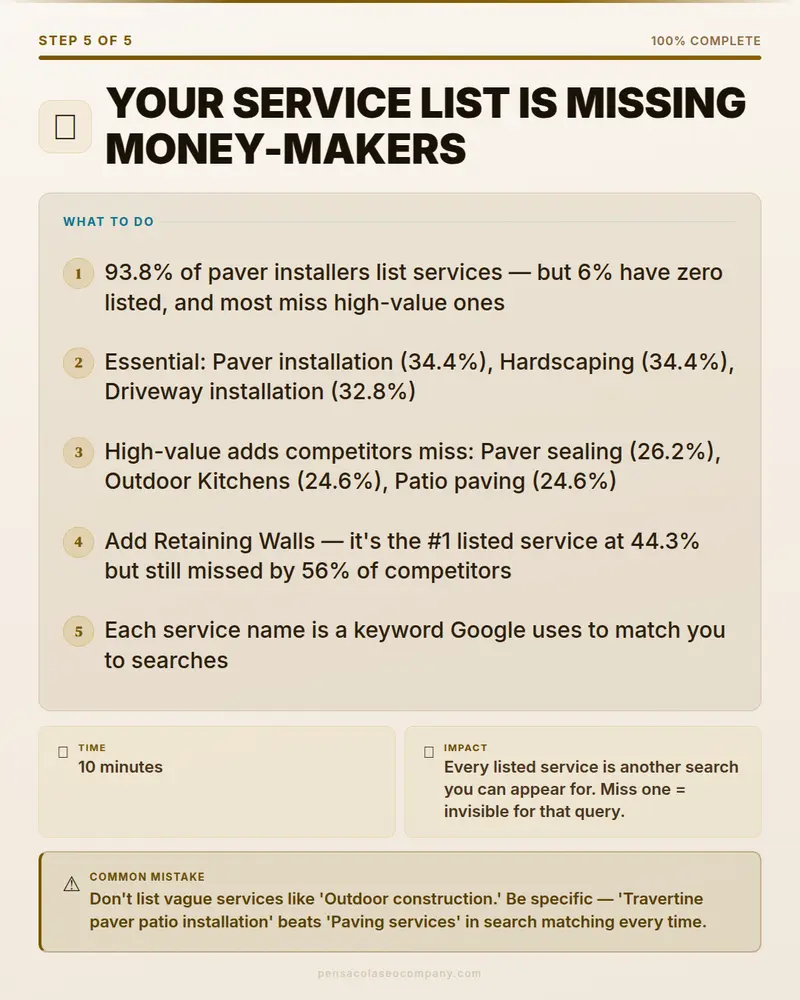 STEP 5 OF 5

100% COMPLETE

YOUR SERVICE LIST IS MISSING MONEY-MAKERS

WHAT TO DO

1 93.8% of paver installers list services — but 6% have zero listed, and most miss high-value ones

2 Essential: Paver installation (34.4%), Hardscaping (34.4%), Driveway installation (32.8%)

3 High-value adds competitors miss: Paver sealing (26.2%), Outdoor Kitchens (24.6%), Patio paving (24.6%)

4 Add Retaining Walls — it's the #1 listed service at 44.3% but still missed by 56% of competitors

5 Each service name is a keyword Google uses to match you to searches

TIME
10 minutes

IMPACT
Every listed service is another search you can appear for. Miss one = invisible for that query.

COMMON MISTAKE
Don't list vague services like 'Outdoor construction.' Be specific — 'Travertine paver patio installation' beats 'Paving services' in search matching every time.

pensacolaseocompany.com